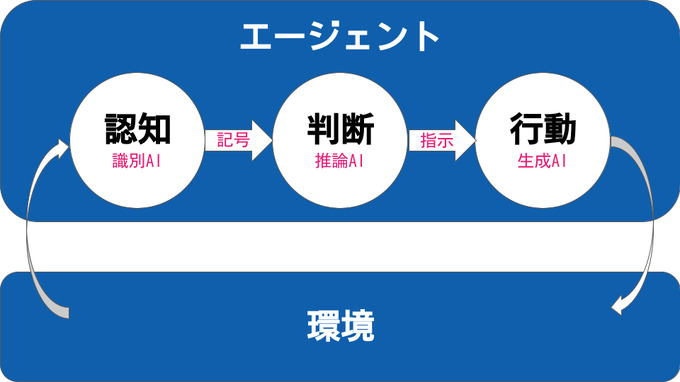 エージェント

認知
識別AI

記号

判断
推論AI

指示

行動
生成AI

環境